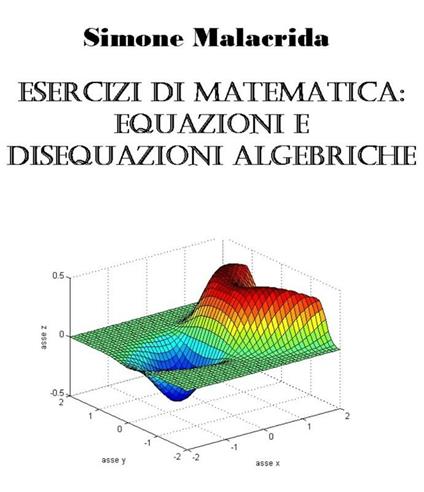 Simone Malacrida

ESERCIZI DI MATEMATICA: EQUAZIONI E DISEQUAZIONI ALGEBRICHE

0.5
0
-0.5
asse z
2
1
0
-1
-2
asse y
-2
-1
0
1
2
asse x